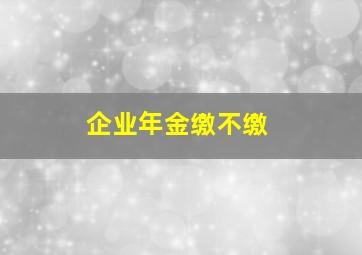 企业年金缴不缴